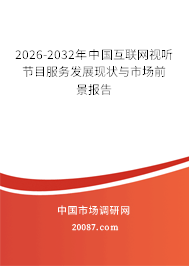 2026-2032年中国互联网视听节目服务发展现状与市场前景报告

中国市场调研网

20087.com